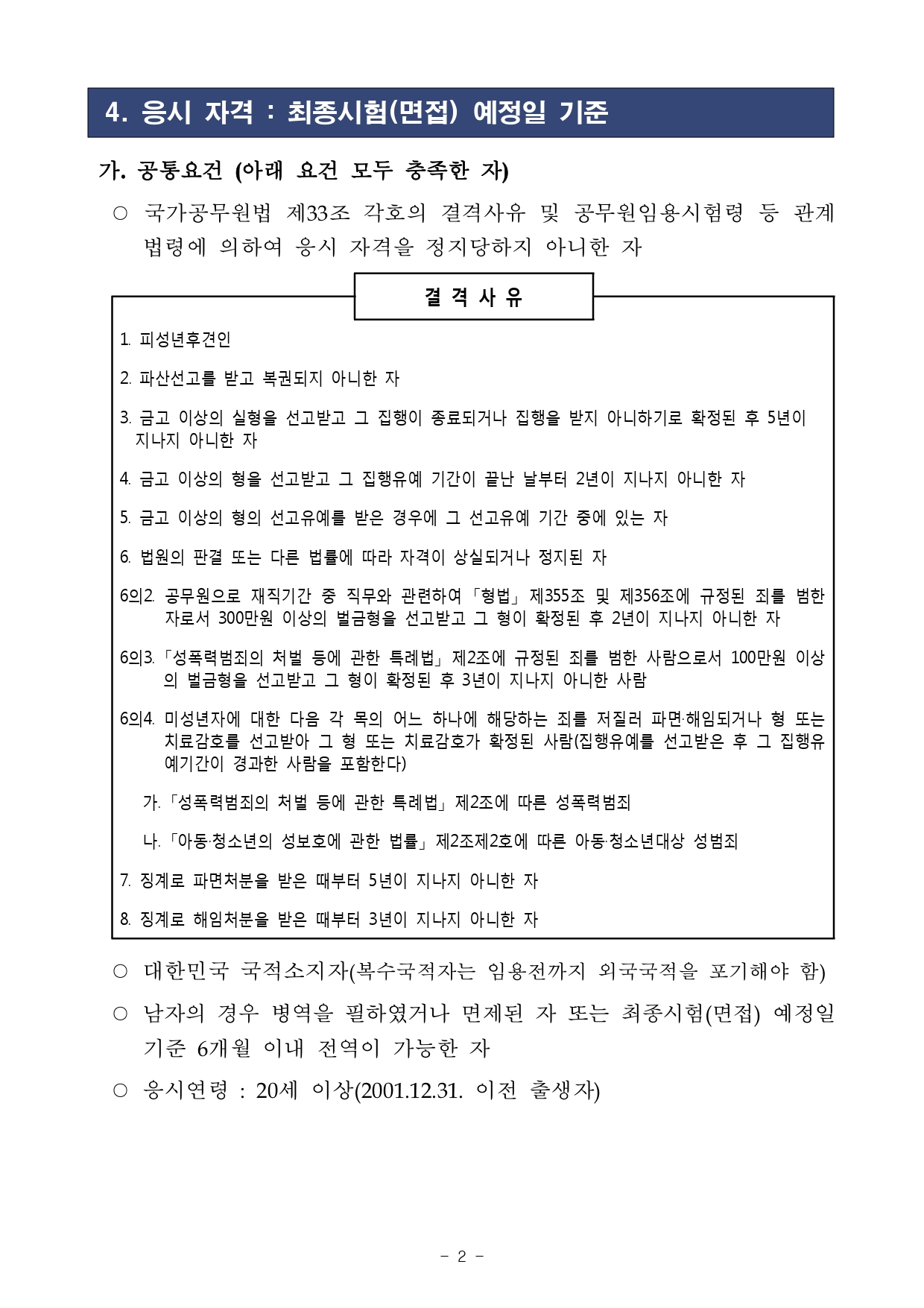 4. 응시 자격 : 최종시험(면접) 예정일 기준

가. 공통요건 (아래 요건 모두 충족한 자)

○ 국가공무원법 제33조 각호의 결격사유 및 공무원임용시험령 등 관계 법령에 의하여 응시 자격을 정지당하지 아니한 자

결 격 사 유

1. 피성년후견인

2. 파산선고를 받고 복권되지 아니한 자

3. 금고 이상의 실형을 선고받고 그 집행이 종료되거나 집행을 받지 아니하기로 확정된 후 5년이 지나지 아니한 자

4. 금고 이상의 형을 선고받고 그 집행유예 기간이 끝난 날부터 2년이 지나지 아니한 자

5. 금고 이상의 형의 선고유예를 받은 경우에 그 선고유예 기간 중에 있는 자

6. 법원의 판결 또는 다른 법률에 따라 자격이 상실되거나 정지된 자

6의2. 공무원으로 재직기간 중 직무와 관련하여 「형법」 제355조 및 제356조에 규정된 죄를 범한 자로서 300만원 이상의 벌금형을 선고받고 그 형이 확정된 후 2년이 지나지 아니한 자

6의3. 「성폭력범죄의 처벌 등에 관한 특례법」 제2조에 규정된 죄를 범한 사람으로서 100만원 이상의 벌금형을 선고받고 그 형이 확정된 후 3년이 지나지 아니한 사람

6의4. 미성년자에 대한 다음 각 목의 어느 하나에 해당하는 죄를 저질러 파면·해임되거나 형 또는 치료감호를 선고받아 그 형 또는 치료감호가 확정된 사람(집행유예를 선고받은 후 그 집행유예기간이 경과한 사람을 포함한다)

가. 「성폭력범죄의 처벌 등에 관한 특례법」 제2조에 따른 성폭력범죄

나. 「아동·청소년의 성보호에 관한 법률」 제2조제2호에 따른 아동·청소년대상 성범죄

7. 징계로 파면처분을 받은 때부터 5년이 지나지 아니한 자

8. 징계로 해임처분을 받은 때부터 3년이 지나지 아니한 자

○ 대한민국 국적소지자(복수국적자는 임용전까지 외국국적을 포기해야 함)

○ 남자의 경우 병역을 필하였거나 면제된 자 또는 최종시험(면접) 예정일 기준 6개월 이내 전역이 가능한 자

○ 응시연령 : 20세 이상(2001.12.31. 이전 출생자)

- 2 -